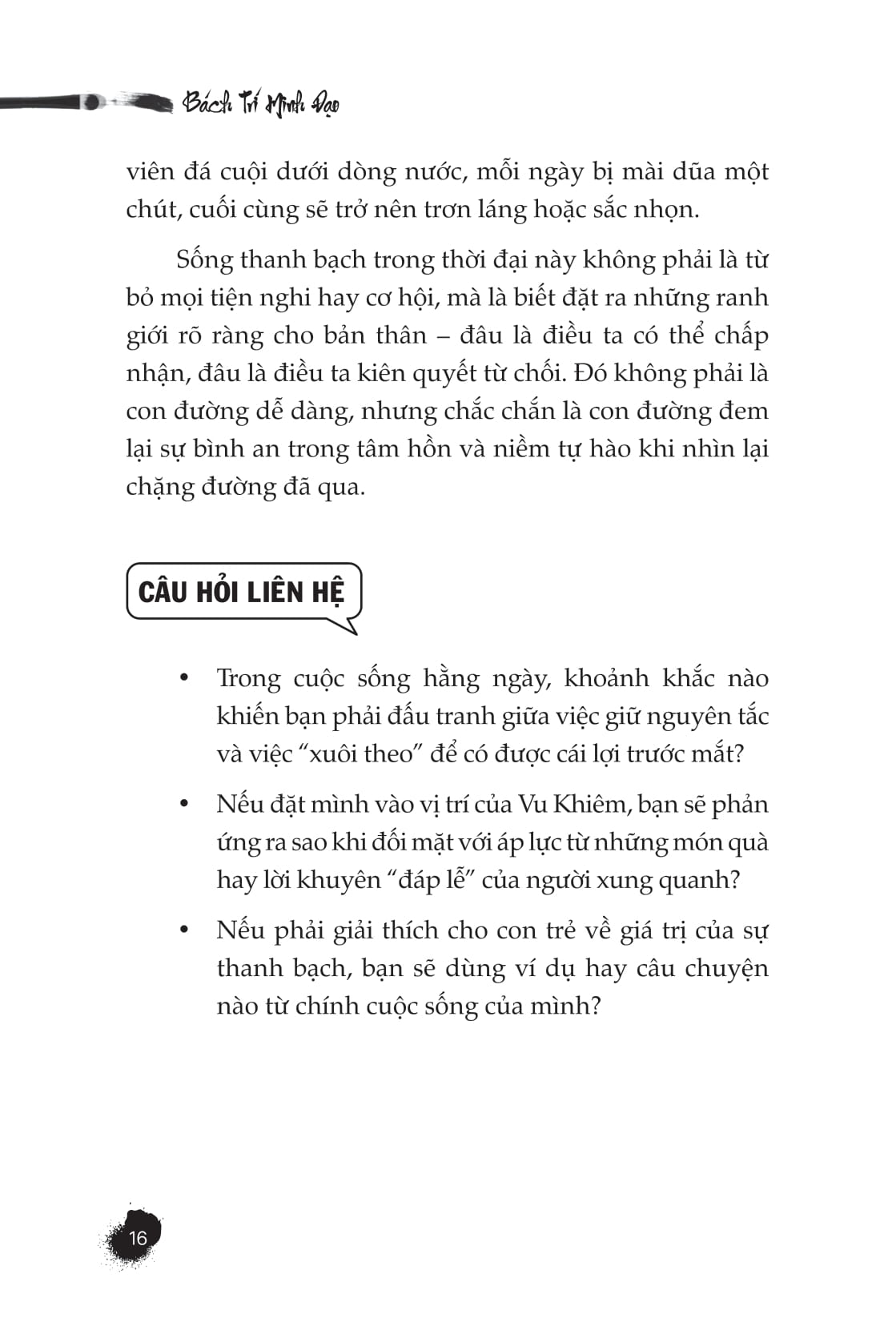 Bách Trí Minh Đạo

viên đá cuội dưới dòng nước, mỗi ngày bị mài dũa một chút, cuối cùng sẽ trở nên trơn láng hoặc sắc nhọn.

Sống thanh bạch trong thời đại này không phải là từ bỏ mọi tiện nghi hay cơ hội, mà là biết đặt ra những ranh giới rõ ràng cho bản thân – đâu là điều ta có thể chấp nhận, đâu là điều ta kiên quyết từ chối. Đó không phải là con đường dễ dàng, nhưng chắc chắn là con đường đem lại sự bình an trong tâm hồn và niềm tự hào khi nhìn lại chặng đường đã qua.

CÂU HỎI LIÊN HỆ

• Trong cuộc sống hằng ngày, khoảnh khắc nào khiến bạn phải đấu tranh giữa việc giữ nguyên tắc và việc “xuôi theo” để có được cái lợi trước mắt?

• Nếu đặt mình vào vị trí của Vu Khiêm, bạn sẽ phản ứng ra sao khi đối mặt với áp lực từ những món quà hay lời khuyên “đáp lễ” của người xung quanh?

• Nếu phải giải thích cho con trẻ về giá trị của sự thanh bạch, bạn sẽ dùng ví dụ hay câu chuyện nào từ chính cuộc sống của mình?

16